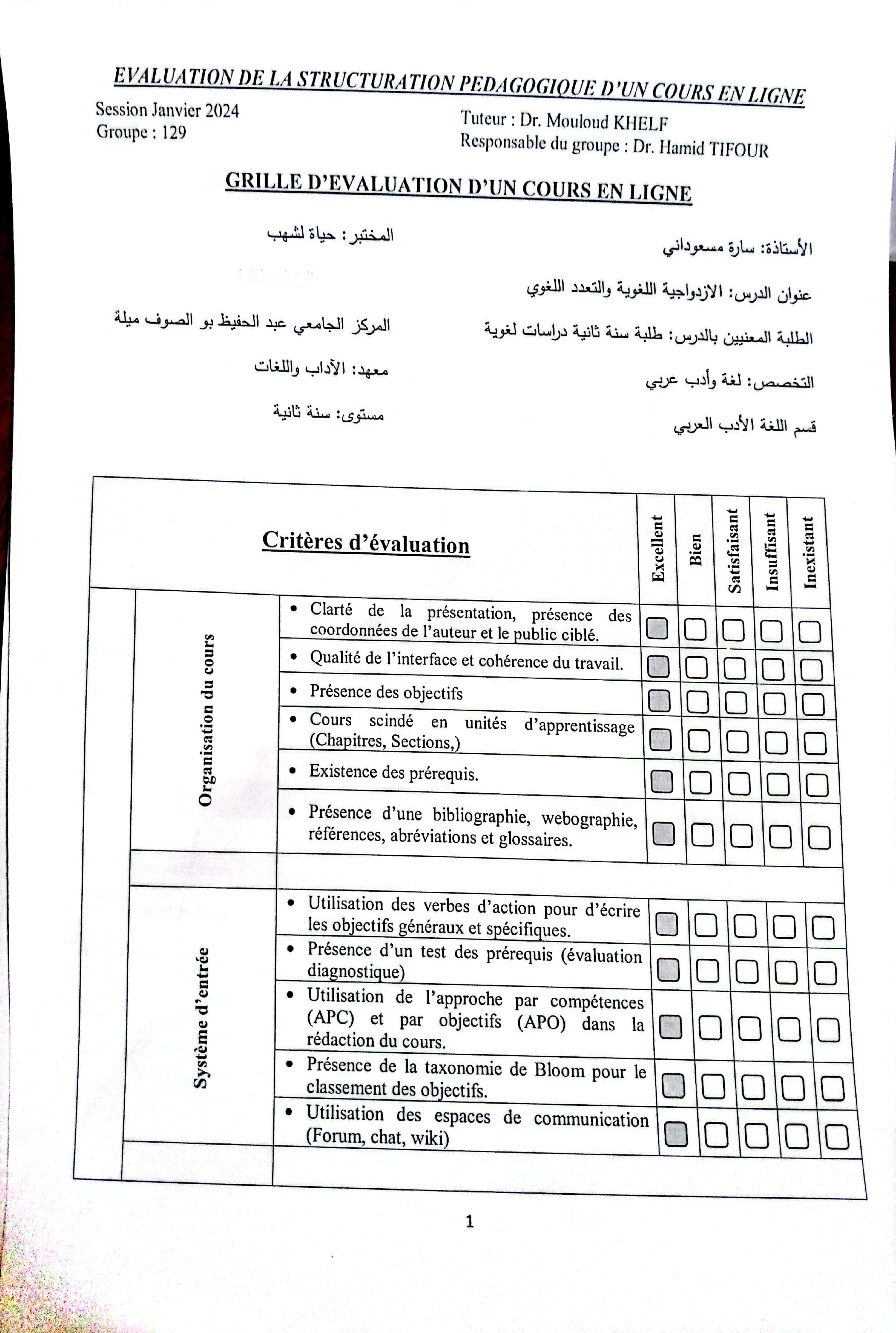 EVALUATION DE LA STRUCTURATION PEDAGOGIQUE D'UN COURS EN LIGNE

Session Janvier 2024
Groupe : 129

Tuteur : Dr. Mouloud KHELF
Responsable du groupe : Dr. Hamid TIFOUR

GRILLE D'EVALUATION D'UN COURS EN LIGNE

الأستاذة: سارة مسعوداني

عنوان الدرس: الازدواجية اللغوية والتعدد اللغوي

الطلبة المعنيين بالدرس: طلبة سنة ثانية دراسات لغوية

التخصص: لغة وأدب عربي

قسم اللغة الأدب العربي

المختبر: حياة لشهب

المركز الجامعي عبد الحفيظ بو الصوف ميلة

معهد: الآداب واللغات

مستوى: سنة ثانية

| | Critères d'évaluation | Excellent | Bien | Satisfaisant | Insuffisant | Inexistant |
|---|---|---|---|---|---|---|
| Organisation du cours | • Clarté de la présentation, présence des coordonnées de l'auteur et le public ciblé. | ☐ | ☐ | ☐ | ☐ | ☐ |
| | • Qualité de l'interface et cohérence du travail. | ☐ | ☐ | ☐ | ☐ | ☐ |
| | • Présence des objectifs | ☐ | ☐ | ☐ | ☐ | ☐ |
| | • Cours scindé en unités d'apprentissage (Chapitres, Sections,) | ☐ | ☐ | ☐ | ☐ | ☐ |
| | • Existence des prérequis. | ☐ | ☐ | ☐ | ☐ | ☐ |
| | • Présence d'une bibliographie, webographie, références, abréviations et glossaires. | ☐ | ☐ | ☐ | ☐ | ☐ |
| Système d'entrée | • Utilisation des verbes d'action pour d'écrire les objectifs généraux et spécifiques. | ☐ | ☐ | ☐ | ☐ | ☐ |
| | • Présence d'un test des prérequis (évaluation diagnostique) | ☐ | ☐ | ☐ | ☐ | ☐ |
| | • Utilisation de l'approche par compétences (APC) et par objectifs (APO) dans la rédaction du cours. | ☐ | ☐ | ☐ | ☐ | ☐ |
| | • Présence de la taxonomie de Bloom pour le classement des objectifs. | ☐ | ☐ | ☐ | ☐ | ☐ |
| | • Utilisation des espaces de communication (Forum, chat, wiki) | ☐ | ☐ | ☐ | ☐ | ☐ |

1